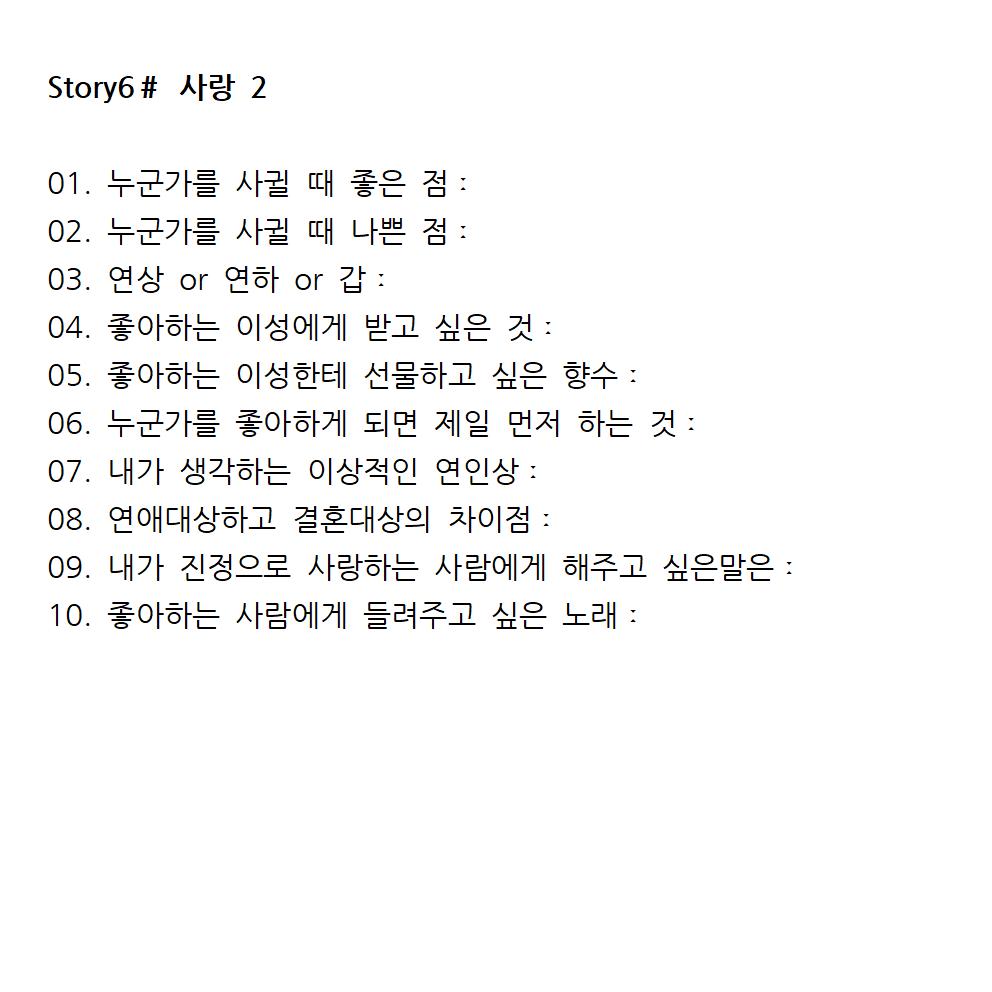 Story6 #  사랑 2

01. 누군가를 사귈 때 좋은 점 :
02. 누군가를 사귈 때 나쁜 점 :
03. 연상 or 연하 or 갑 :
04. 좋아하는 이성에게 받고 싶은 것 :
05. 좋아하는 이성한테 선물하고 싶은 향수 :
06. 누군가를 좋아하게 되면 제일 먼저 하는 것 :
07. 내가 생각하는 이상적인 연인상 :
08. 연애대상하고 결혼대상의 차이점 :
09. 내가 진정으로 사랑하는 사람에게 해주고 싶은말은 :
10. 좋아하는 사람에게 들려주고 싶은 노래 :